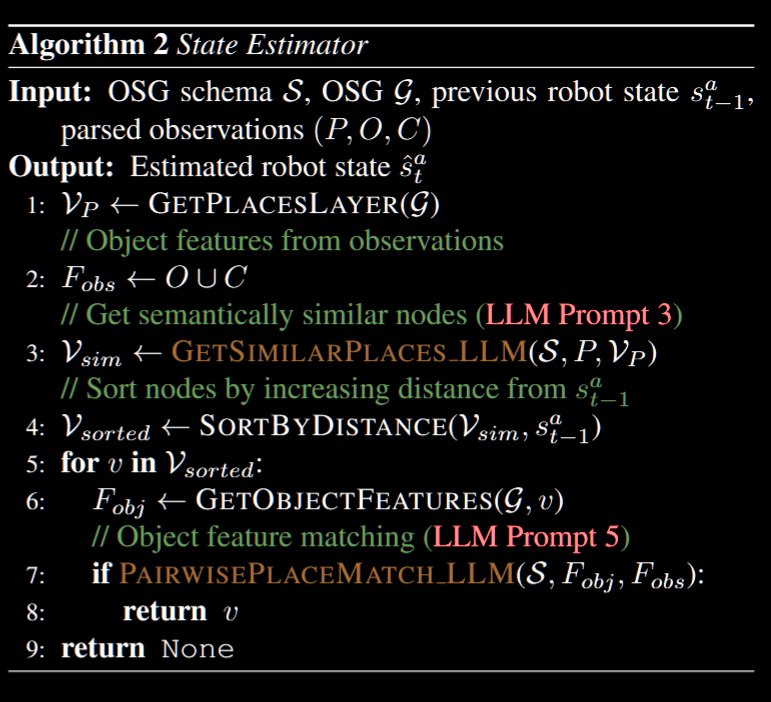 Algorithm 2 State Estimator

Input: OSG schema $\mathcal{S}$, OSG $\mathcal{G}$, previous robot state $s^a_{t-1}$, parsed observations $(P, O, C)$

Output: Estimated robot state $\hat{s}^a_t$

1: $\mathcal{V}_P \leftarrow$ GETPLACESLAYER($\mathcal{G}$)
// Object features from observations
2: $F_{obs} \leftarrow O \cup C$
// Get semantically similar nodes (LLM Prompt 3)
3: $\mathcal{V}_{sim} \leftarrow$ GETSIMILARPLACES_LLM($\mathcal{S}, P, \mathcal{V}_P$)
// Sort nodes by increasing distance from $s^a_{t-1}$
4: $\mathcal{V}_{sorted} \leftarrow$ SORTBYDISTANCE($\mathcal{V}_{sim}, s^a_{t-1}$)
5: for $v$ in $\mathcal{V}_{sorted}$:
6: $F_{obj} \leftarrow$ GETOBJECTFEATURES($\mathcal{G}, v$)
// Object feature matching (LLM Prompt 5)
7: if PAIRWISEPLACEMATCH_LLM($\mathcal{S}, F_{obj}, F_{obs}$):
8: return $v$
9: return None